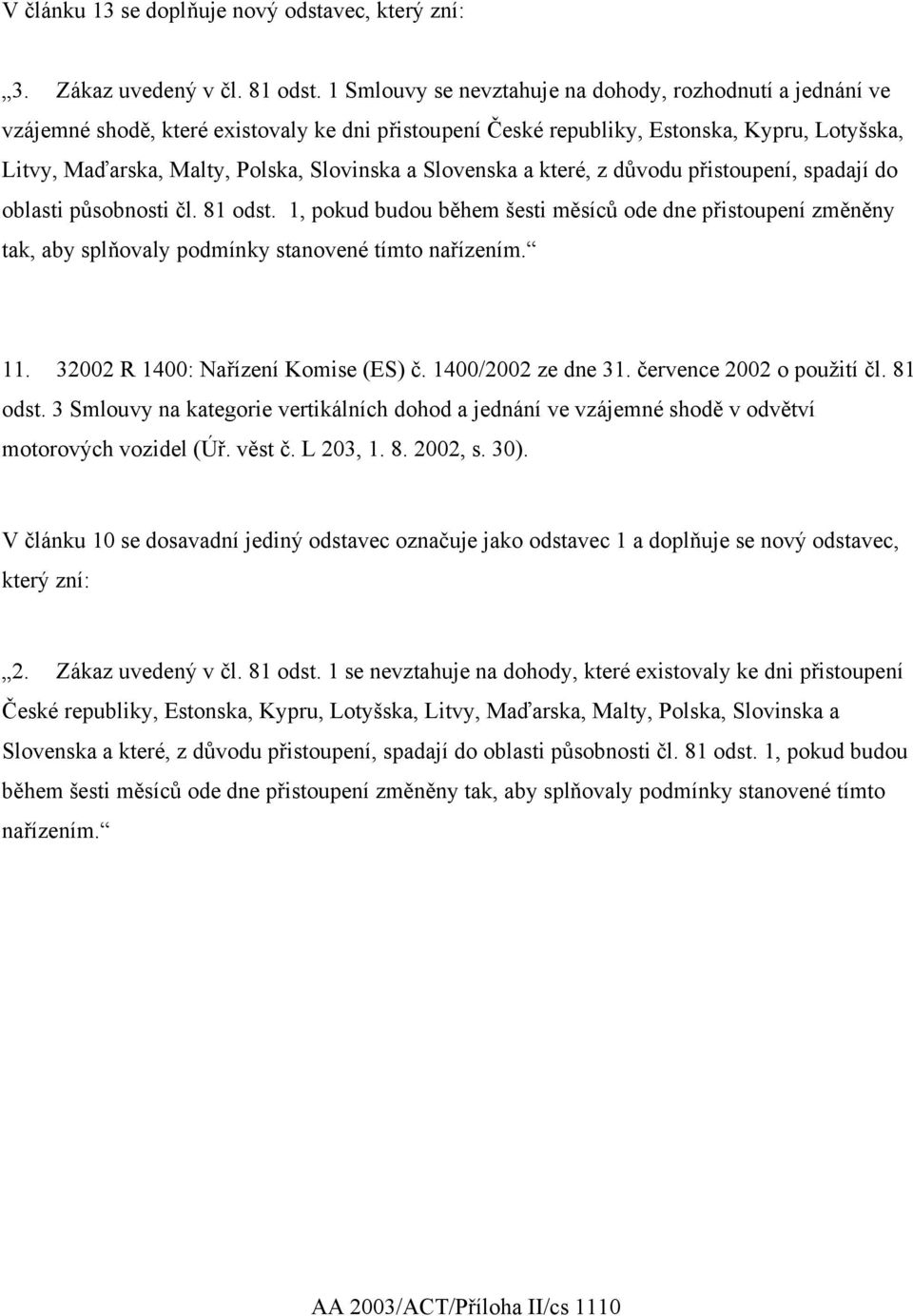 V článku 13 se doplňuje nový odstavec, který zní:

„3. Zákaz uvedený v čl. 81 odst. 1 Smlouvy se nevztahuje na dohody, rozhodnutí a jednání ve vzájemné shodě, které existovaly ke dni přistoupení České republiky, Estonska, Kypru, Lotyšska, Litvy, Maďarska, Malty, Polska, Slovinska a Slovenska a které, z důvodu přistoupení, spadají do oblasti působnosti čl. 81 odst. 1, pokud budou během šesti měsíců ode dne přistoupení změněny tak, aby splňovaly podmínky stanovené tímto nařízením.“

11. 32002 R 1400: Nařízení Komise (ES) č. 1400/2002 ze dne 31. července 2002 o použití čl. 81 odst. 3 Smlouvy na kategorie vertikálních dohod a jednání ve vzájemné shodě v odvětví motorových vozidel (Úř. věst č. L 203, 1. 8. 2002, s. 30).

V článku 10 se dosavadní jediný odstavec označuje jako odstavec 1 a doplňuje se nový odstavec, který zní:

„2. Zákaz uvedený v čl. 81 odst. 1 se nevztahuje na dohody, které existovaly ke dni přistoupení České republiky, Estonska, Kypru, Lotyšska, Litvy, Maďarska, Malty, Polska, Slovinska a Slovenska a které, z důvodu přistoupení, spadají do oblasti působnosti čl. 81 odst. 1, pokud budou během šesti měsíců ode dne přistoupení změněny tak, aby splňovaly podmínky stanovené tímto nařízením.“

AA 2003/ACT/Příloha II/cs 1110